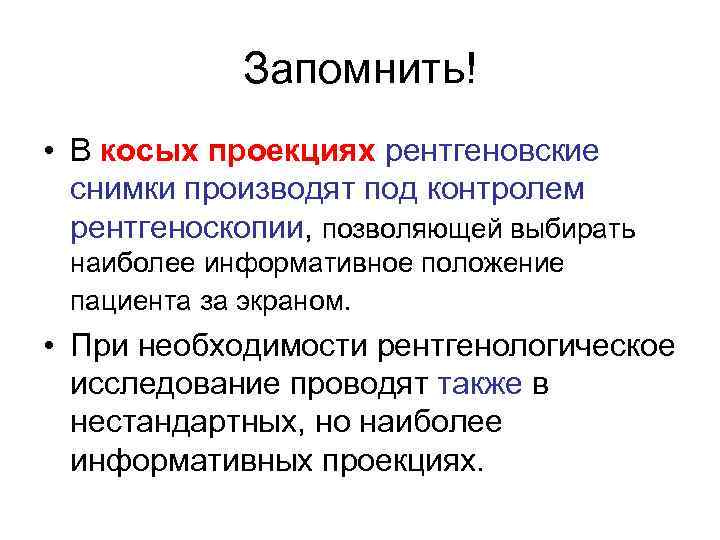 Запомнить!

• В косых проекциях рентгеновские снимки производят под контролем рентгеноскопии, позволяющей выбирать наиболее информативное положение пациента за экраном.

• При необходимости рентгенологическое исследование проводят также в нестандартных, но наиболее информативных проекциях.